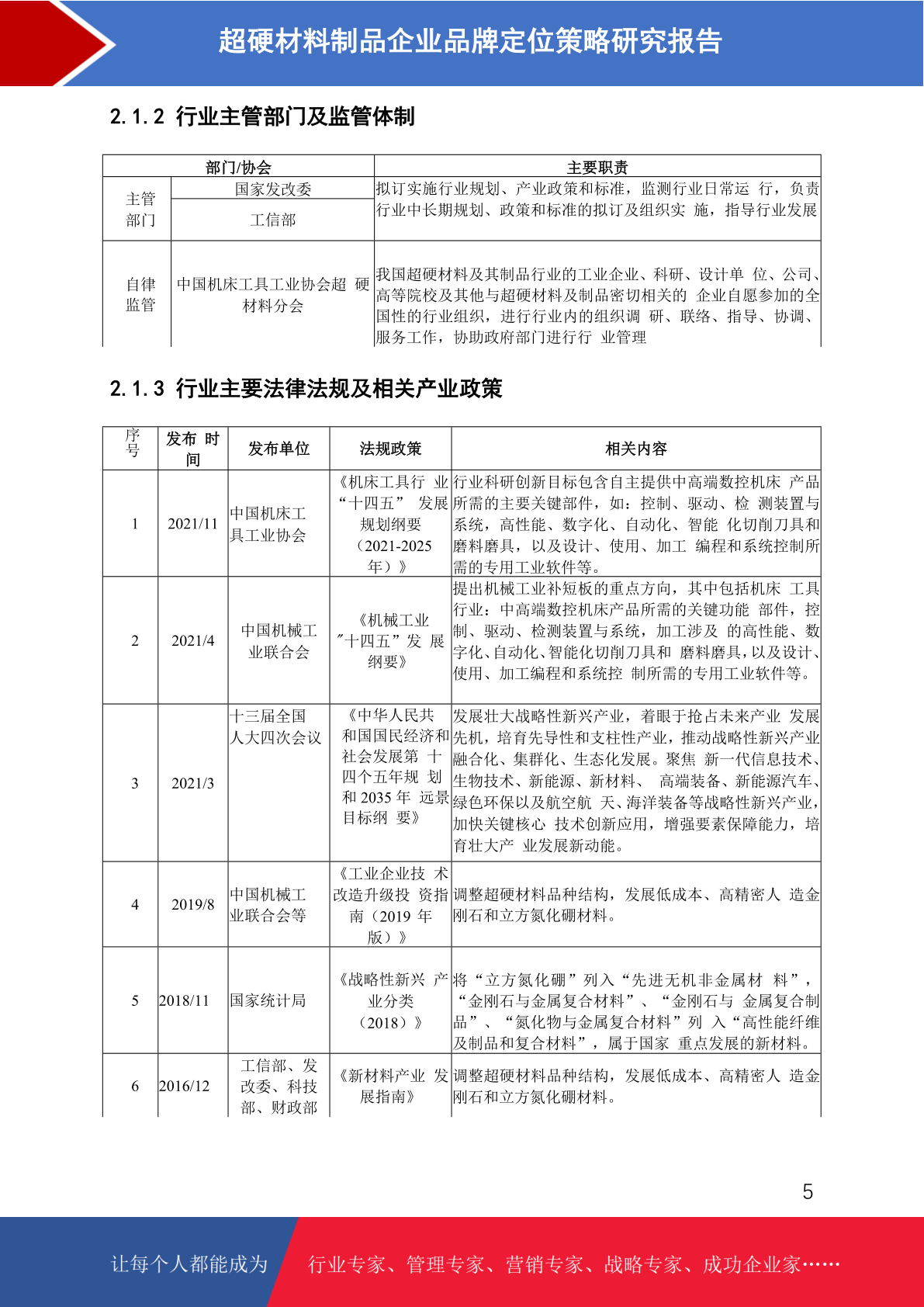 超硬材料制品企业品牌定位策略研究报告

2.1.2 行业主管部门及监管体制

| 部门/协会 | | 主要职责 |
|---|---|---|
| 主管部门 | 国家发改委 | 拟订实施行业规划、产业政策和标准，监测行业日常运 行，负责行业中长期规划、政策和标准的拟订及组织实 施，指导行业发展 |
| | 工信部 | |
| 自律监管 | 中国机床工具工业协会超 硬材料分会 | 我国超硬材料及其制品行业的工业企业、科研、设计单 位、公司、高等院校及其他与超硬材料及制品密切相关的 企业自愿参加的全国性的行业组织，进行行业内的组织调 研、联络、指导、协调、服务工作，协助政府部门进行行 业管理 |

2.1.3 行业主要法律法规及相关产业政策

| 序号 | 发布 时间 | 发布单位 | 法规政策 | 相关内容 |
|---|---|---|---|---|
| 1 | 2021/11 | 中国机床工具工业协会 | 《机床工具行 业“十四五” 发展规划纲要（2021-2025年）》 | 行业科研创新目标包含自主提供中高端数控机床 产品所需的主要关键部件，如：控制、驱动、检 测装置与系统，高性能、数字化、自动化、智能 化切削刀具和磨料磨具，以及设计、使用、加工 编程和系统控制所需的专用工业软件等。 |
| 2 | 2021/4 | 中国机械工业联合会 | 《机械工业"十四五”发 展纲要》 | 提出机械工业补短板的重点方向，其中包括机床 工具行业：中高端数控机床产品所需的关键功能 部件，控制、驱动、检测装置与系统，加工涉及 的高性能、数字化、自动化、智能化切削刀具和 磨料磨具，以及设计、使用、加工编程和系统控 制所需的专用工业软件等。 |
| 3 | 2021/3 | 十三届全国人大四次会议 | 《中华人民共和国国民经济和社会发展第 十四个五年规 划和 2035 年 远景目标纲 要》 | 发展壮大战略性新兴产业，着眼于抢占未来产业 发展先机，培育先导性和支柱性产业，推动战略性新兴产业融合化、集群化、生态化发展。聚焦 新一代信息技术、生物技术、新能源、新材料、 高端装备、新能源汽车、绿色环保以及航空航 天、海洋装备等战略性新兴产业，加快关键核心 技术创新应用，增强要素保障能力，培育壮大产 业发展新动能。 |
| 4 | 2019/8 | 中国机械工业联合会等 | 《工业企业技 术改造升级投 资指南（2019 年版）》 | 调整超硬材料品种结构，发展低成本、高精密人 造金刚石和立方氮化硼材料。 |
| 5 | 2018/11 | 国家统计局 | 《战略性新兴 产业分类（2018）》 | 将“立方氮化硼”列入“先进无机非金属材 料”，“金刚石与金属复合材料”、“金刚石与 金属复合制品”、“氮化物与金属复合材料”列 入“高性能纤维及制品和复合材料”，属于国家 重点发展的新材料。 |
| 6 | 2016/12 | 工信部、发改委、科技部、财政部 | 《新材料产业 发展指南》 | 调整超硬材料品种结构，发展低成本、高精密人 造金刚石和立方氮化硼材料。 |

5

让每个人都能成为 行业专家、管理专家、营销专家、战略专家、成功企业家……